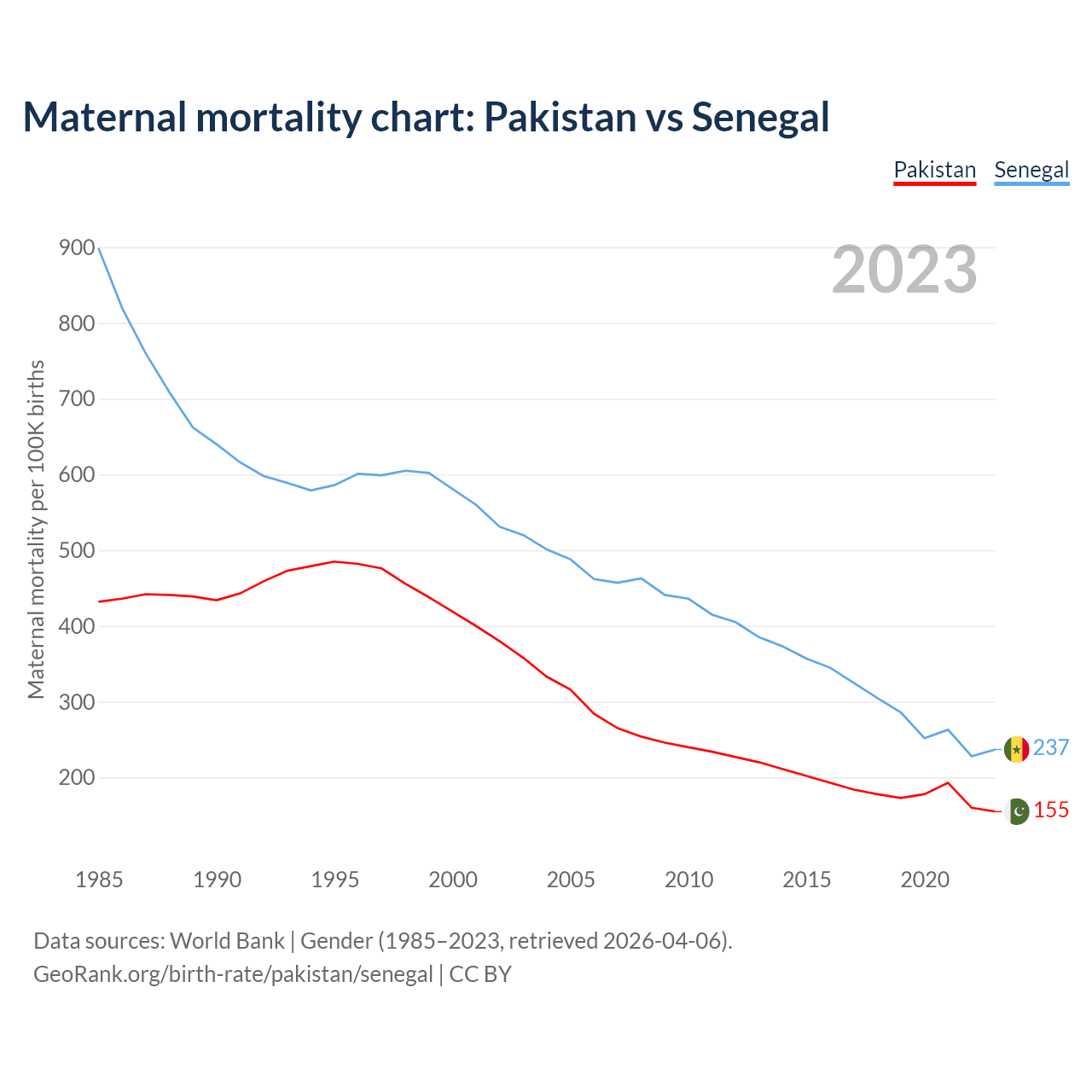 Maternal mortality chart: Pakistan vs Senegal

Pakistan Senegal

2023

Maternal mortality per 100K births

900
800
700
600
500
400
300
200

237
155

1985 1990 1995 2000 2005 2010 2015 2020

Data sources: World Bank | Gender (1985–2023, retrieved 2026-04-06).
GeoRank.org/birth-rate/pakistan/senegal | CC BY